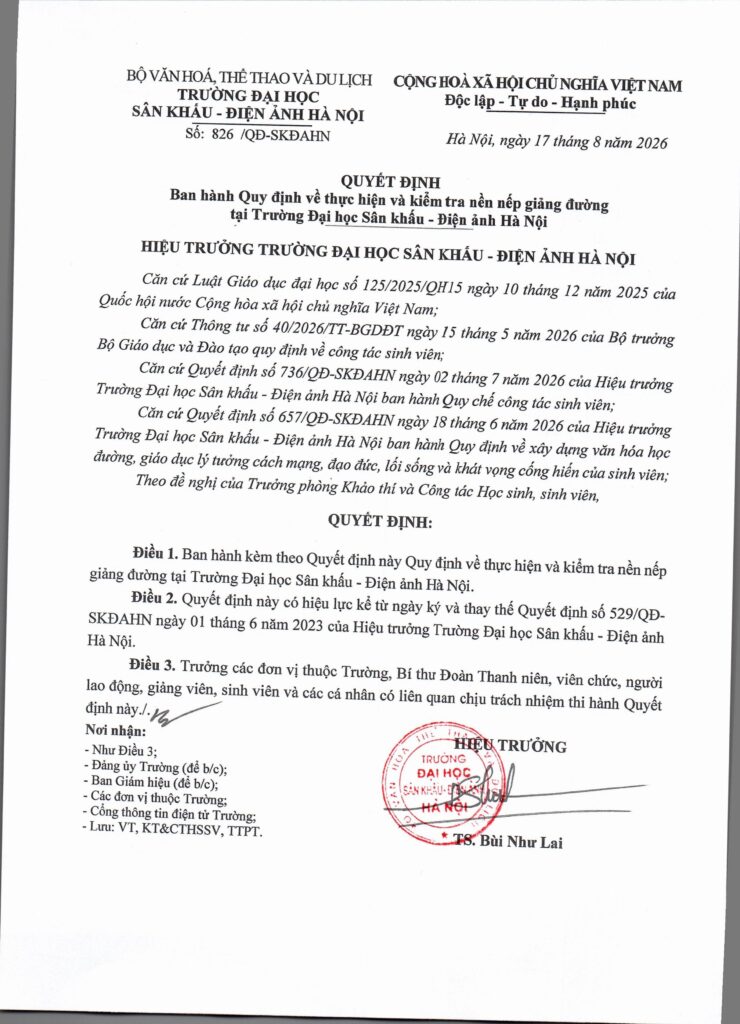 BỘ VĂN HOÁ, THỂ THAO VÀ DU LỊCH
TRƯỜNG ĐẠI HỌC
SÂN KHẤU - ĐIỆN ẢNH HÀ NỘI
Số: 826 /QĐ-SKĐAHN

CỘNG HOÀ XÃ HỘI CHỦ NGHĨA VIỆT NAM
Độc lập - Tự do - Hạnh phúc

Hà Nội, ngày 17 tháng 8 năm 2026

QUYẾT ĐỊNH
Ban hành Quy định về thực hiện và kiểm tra nền nếp giảng đường tại Trường Đại học Sân khấu - Điện ảnh Hà Nội

HIỆU TRƯỞNG TRƯỜNG ĐẠI HỌC SÂN KHẤU - ĐIỆN ẢNH HÀ NỘI

Căn cứ Luật Giáo dục đại học số 125/2025/QH15 ngày 10 tháng 12 năm 2025 của Quốc hội nước Cộng hòa xã hội chủ nghĩa Việt Nam;

Căn cứ Thông tư số 40/2026/TT-BGDĐT ngày 15 tháng 5 năm 2026 của Bộ trưởng Bộ Giáo dục và Đào tạo quy định về công tác sinh viên;

Căn cứ Quyết định số 736/QĐ-SKĐAHN ngày 02 tháng 7 năm 2026 của Hiệu trưởng Trường Đại học Sân khấu - Điện ảnh Hà Nội ban hành Quy chế công tác sinh viên;

Căn cứ Quyết định số 657/QĐ-SKĐAHN ngày 18 tháng 6 năm 2026 của Hiệu trưởng Trường Đại học Sân khấu - Điện ảnh Hà Nội ban hành Quy định về xây dựng văn hóa học đường, giáo dục lý tưởng cách mạng, đạo đức, lối sống và khát vọng cống hiến của sinh viên;

Theo đề nghị của Trưởng phòng Khảo thí và Công tác Học sinh, sinh viên,

QUYẾT ĐỊNH:

Điều 1. Ban hành kèm theo Quyết định này Quy định về thực hiện và kiểm tra nền nếp giảng đường tại Trường Đại học Sân khấu - Điện ảnh Hà Nội.

Điều 2. Quyết định này có hiệu lực kể từ ngày ký và thay thế Quyết định số 529/QĐ-SKĐAHN ngày 01 tháng 6 năm 2023 của Hiệu trưởng Trường Đại học Sân khấu - Điện ảnh Hà Nội.

Điều 3. Trưởng các đơn vị thuộc Trường, Bí thư Đoàn Thanh niên, viên chức, người lao động, giảng viên, sinh viên và các cá nhân có liên quan chịu trách nhiệm thi hành Quyết định này./.

Nơi nhận:
- Như Điều 3;
- Đảng ủy Trường (để b/c);
- Ban Giám hiệu (để b/c);
- Các đơn vị thuộc Trường;
- Cổng thông tin điện tử Trường;
- Lưu: VT, KT&CTHSSV, TTPT.

HIỆU TRƯỞNG

TRƯỜNG ĐẠI HỌC SÂN KHẤU - ĐIỆN ẢNH HÀ NỘI

TS. Bùi Như Lai